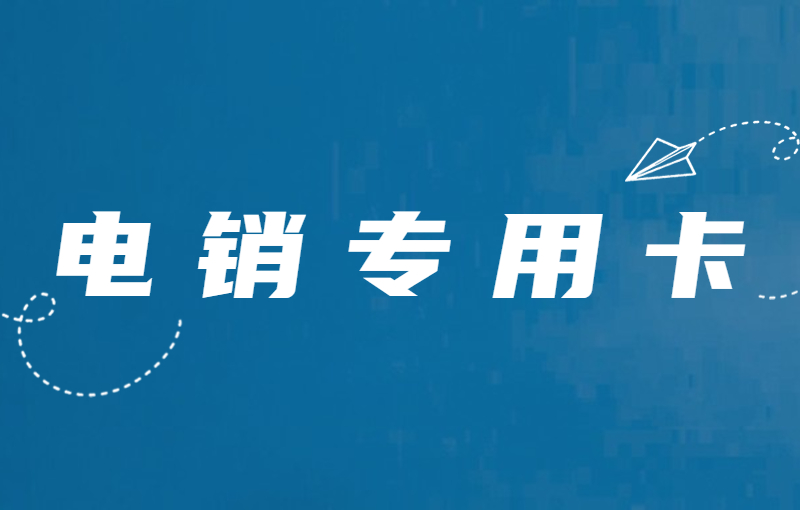 电销专用卡